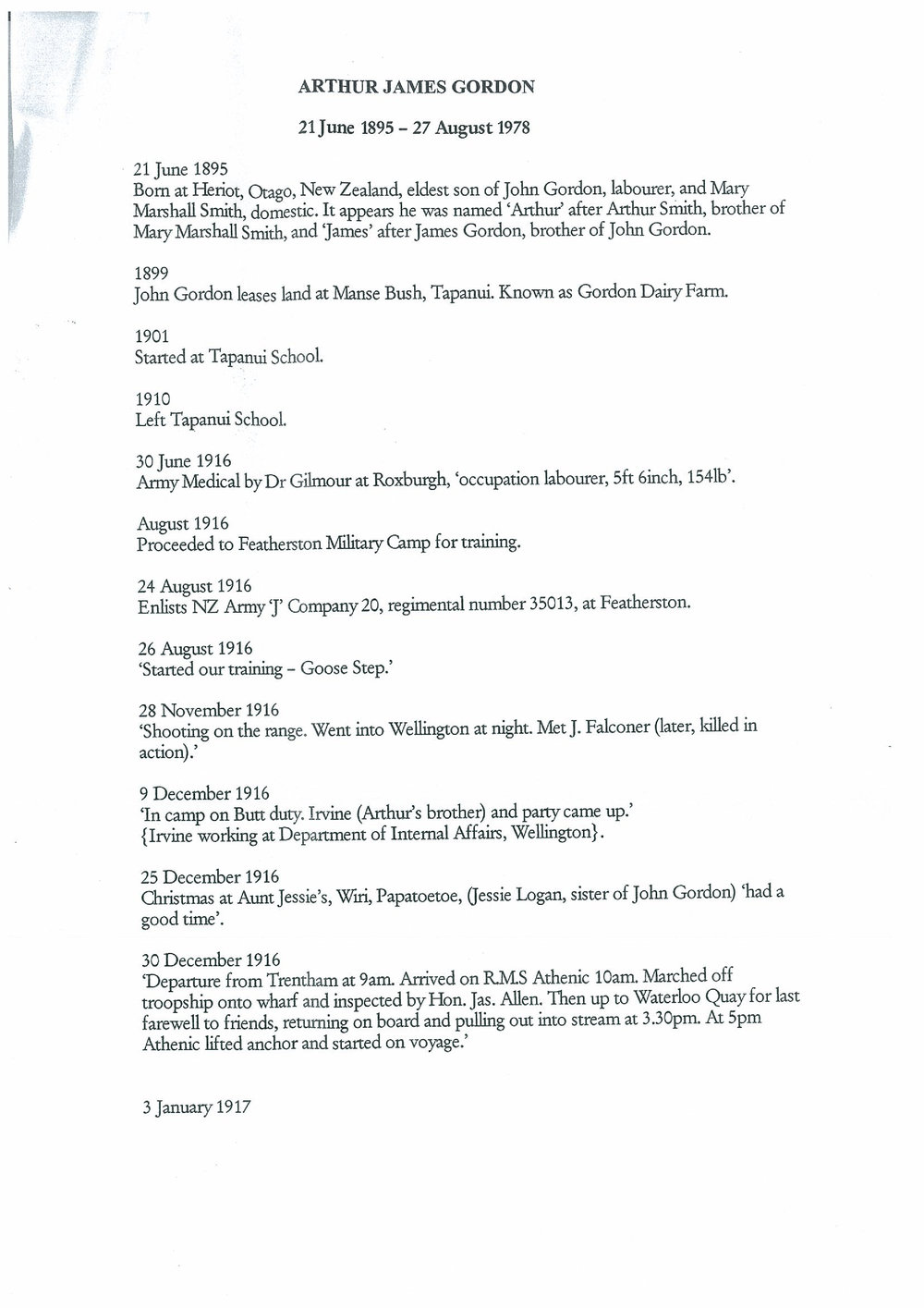 ARTHUR JAMES GORDON

21 June 1895 – 27 August 1978

21 June 1895
Born at Heriot, Otago, New Zealand, eldest son of John Gordon, labourer, and Mary Marshall Smith, domestic. It appears he was named 'Arthur' after Arthur Smith, brother of Mary Marshall Smith, and 'James' after James Gordon, brother of John Gordon.

1899
John Gordon leases land at Manse Bush, Tapanui. Known as Gordon Dairy Farm.

1901
Started at Tapanui School.

1910
Left Tapanui School.

30 June 1916
Army Medical by Dr Gilmour at Roxburgh, 'occupation labourer, 5ft 6inch, 154lb'.

August 1916
Proceeded to Featherston Military Camp for training.

24 August 1916
Enlists NZ Army 'J' Company 20, regimental number 35013, at Featherston.

26 August 1916
'Started our training – Goose Step.'

28 November 1916
'Shooting on the range. Went into Wellington at night. Met J. Falconer (later, killed in action).'

9 December 1916
'In camp on Butt duty. Irvine (Arthur's brother) and party came up.'
{Irvine working at Department of Internal Affairs, Wellington}.

25 December 1916
Christmas at Aunt Jessie's, Wiri, Papatoetoe, (Jessie Logan, sister of John Gordon) 'had a good time'.

30 December 1916
'Departure from Trentham at 9am. Arrived on R.M.S Athenic 10am. Marched off troopship onto wharf and inspected by Hon. Jas. Allen. Then up to Waterloo Quay for last farewell to friends, returning on board and pulling out into stream at 3.30pm. At 5pm Athenic lifted anchor and started on voyage.'

3 January 1917